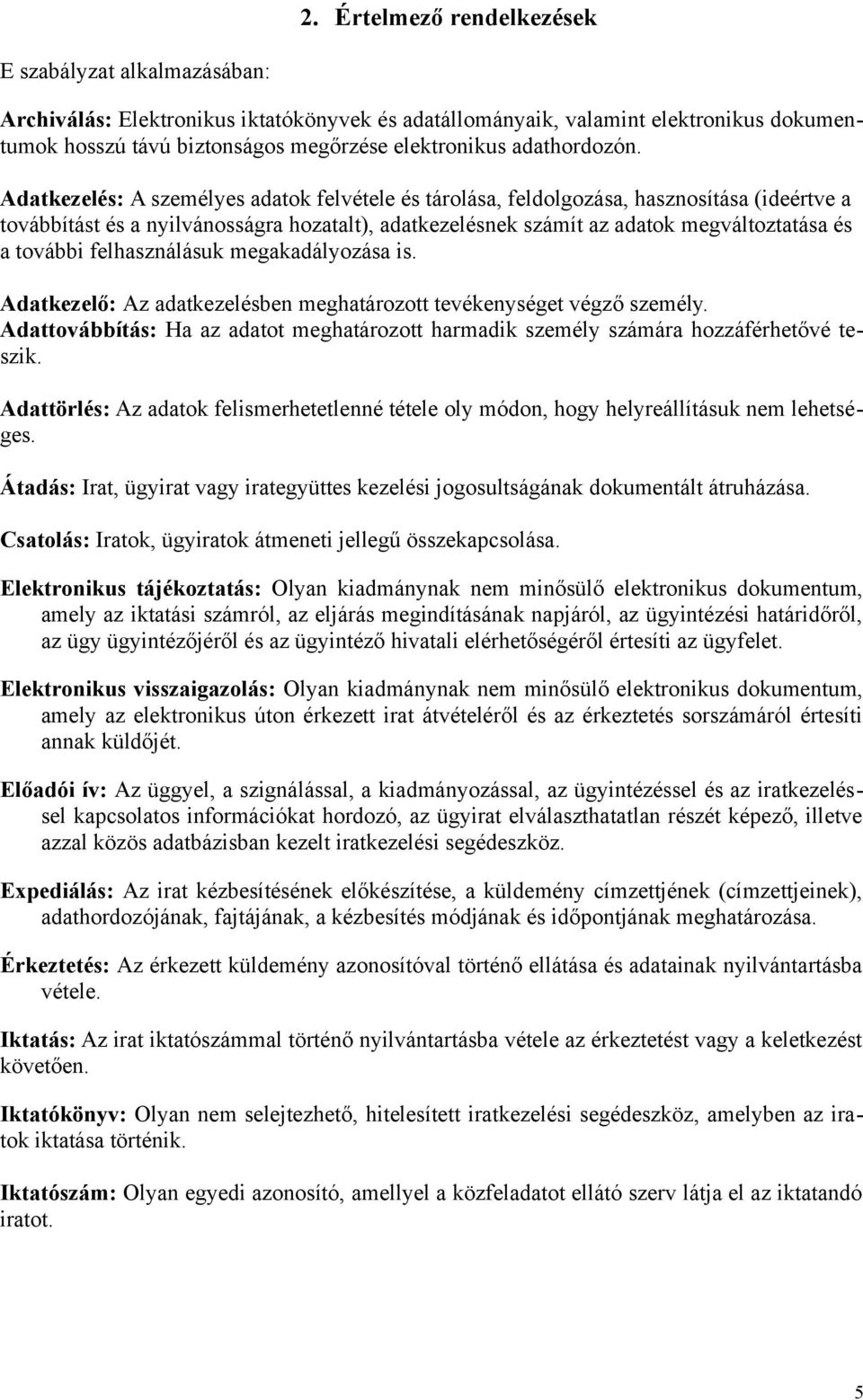 2. Értelmező rendelkezések

E szabályzat alkalmazásában:

Archiválás: Elektronikus iktatókönyvek és adatállományaik, valamint elektronikus dokumentumok hosszú távú biztonságos megőrzése elektronikus adathordozón.

Adatkezelés: A személyes adatok felvétele és tárolása, feldolgozása, hasznosítása (ideértve a továbbítást és a nyilvánosságra hozatalt), adatkezelésnek számít az adatok megváltoztatása és a további felhasználásuk megakadályozása is.

Adatkezelő: Az adatkezelésben meghatározott tevékenységet végző személy.
Adattovábbítás: Ha az adatot meghatározott harmadik személy számára hozzáférhetővé teszik.

Adattörlés: Az adatok felismerhetetlenné tétele oly módon, hogy helyreállításuk nem lehetséges.

Átadás: Irat, ügyirat vagy irategyüttes kezelési jogosultságának dokumentált átruházása.

Csatolás: Iratok, ügyiratok átmeneti jellegű összekapcsolása.

Elektronikus tájékoztatás: Olyan kiadmánynak nem minősülő elektronikus dokumentum, amely az iktatási számról, az eljárás megindításának napjáról, az ügyintézési határidőről, az ügy ügyintézőjéről és az ügyintéző hivatali elérhetőségéről értesíti az ügyfelet.

Elektronikus visszaigazolás: Olyan kiadmánynak nem minősülő elektronikus dokumentum, amely az elektronikus úton érkezett irat átvételéről és az érkeztetés sorszámáról értesíti annak küldőjét.

Előadói ív: Az üggyel, a szignálással, a kiadmányozással, az ügyintézéssel és az iratkezeléssel kapcsolatos információkat hordozó, az ügyirat elválaszthatatlan részét képező, illetve azzal közös adatbázisban kezelt iratkezelési segédeszköz.

Expediálás: Az irat kézbesítésének előkészítése, a küldemény címzettjének (címzettjeinek), adathordozójának, fajtájának, a kézbesítés módjának és időpontjának meghatározása.

Érkeztetés: Az érkezett küldemény azonosítóval történő ellátása és adatainak nyilvántartásba vétele.

Iktatás: Az irat iktatószámmal történő nyilvántartásba vétele az érkeztetést vagy a keletkezést követően.

Iktatókönyv: Olyan nem selejtezhető, hitelesített iratkezelési segédeszköz, amelyben az iratok iktatása történik.

Iktatószám: Olyan egyedi azonosító, amellyel a közfeladatot ellátó szerv látja el az iktatandó iratot.

5